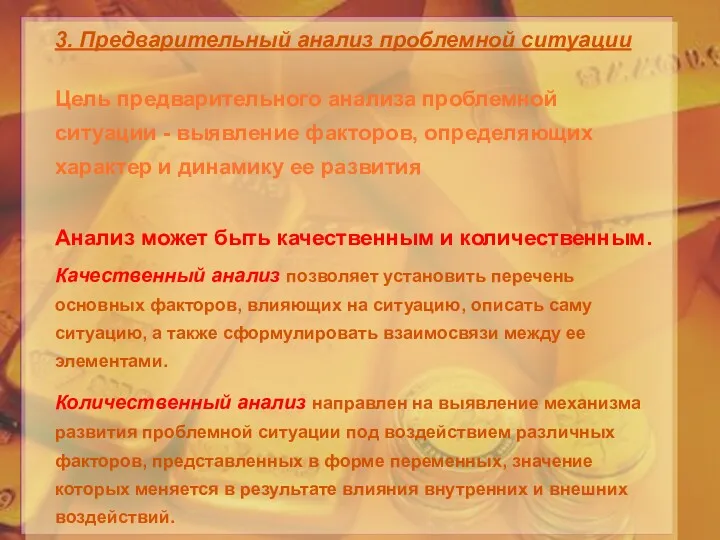 3. Предварительный анализ проблемной ситуации

Цель предварительного анализа проблемной ситуации - выявление факторов, определяющих характер и динамику ее развития

Анализ может быть качественным и количественным.

Качественный анализ позволяет установить перечень основных факторов, влияющих на ситуацию, описать саму ситуацию, а также сформулировать взаимосвязи между ее элементами.

Количественный анализ направлен на выявление механизма развития проблемной ситуации под воздействием различных факторов, представленных в форме переменных, значение которых меняется в результате влияния внутренних и внешних воздействий.